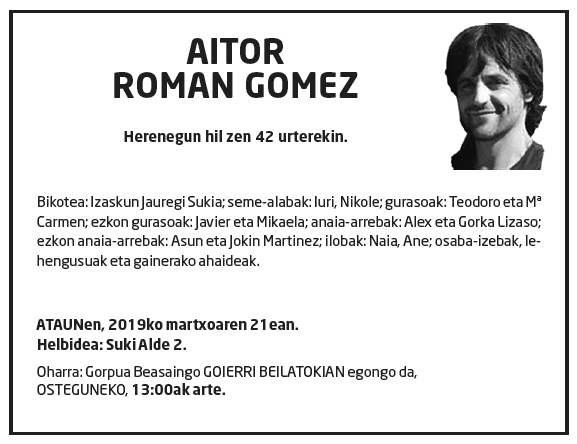 AITOR
ROMAN GOMEZ

Herenegun hil zen 42 urterekin.

Bikotea: Izaskun Jauregi Sukia; seme-alabak: Iuri, Nikole; gurasoak: Teodoro eta Mª Carmen; ezkon gurasoak: Javier eta Mikaela; anaia-arrebak: Alex eta Gorka Lizaso; ezkon anaia-arrebak: Asun eta Jokin Martinez; ilobak: Naia, Ane; osaba-izebak, lehengusuak eta gainerako ahaideak.

ATAUNen, 2019ko martxoaren 21ean.
Helbidea: Suki Alde 2.

Oharra: Gorpua Beasaingo GOIERRI BEILATOKIAN egongo da, OSTEGUNEKO, 13:00ak arte.